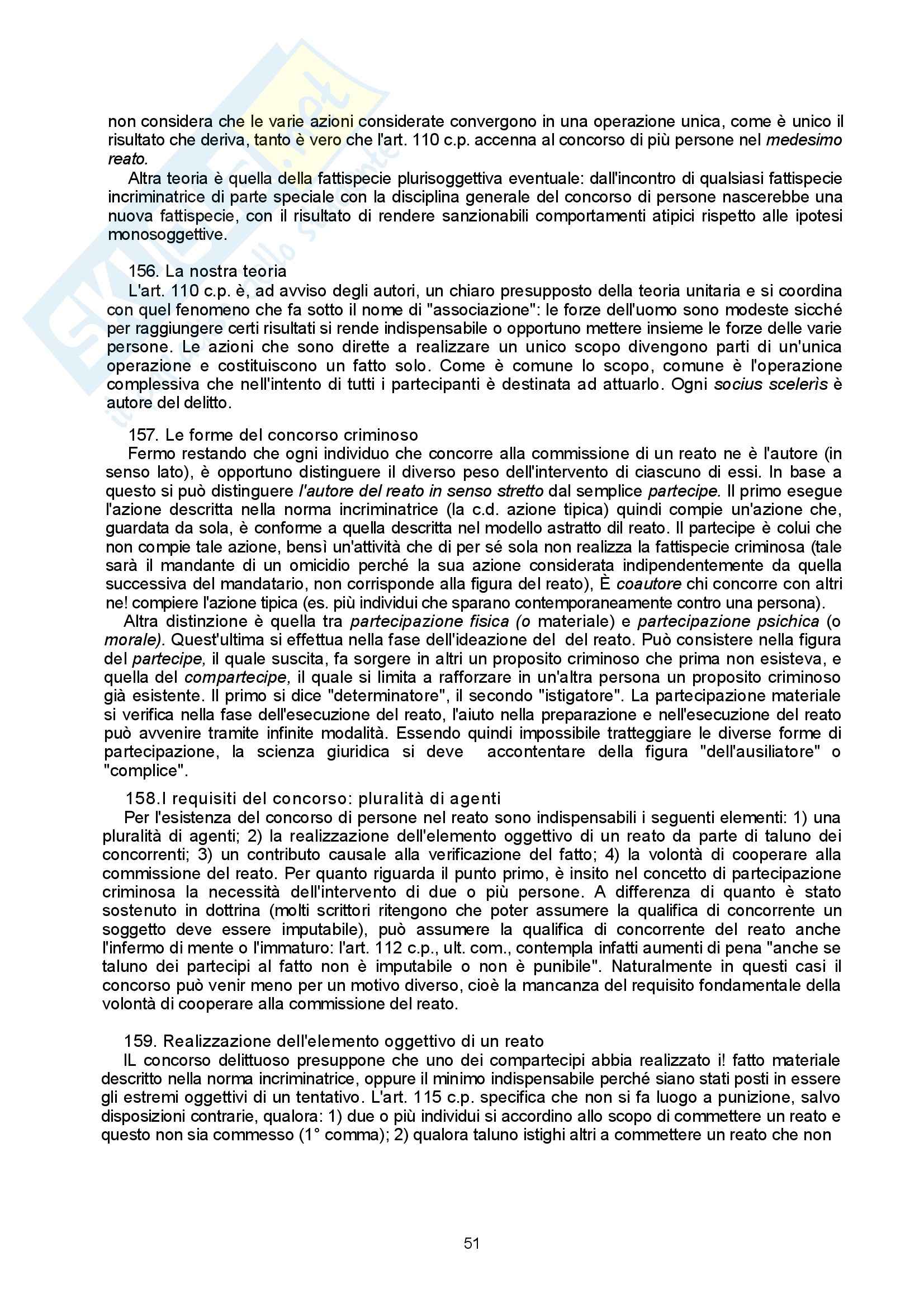 non considera che le varie azioni considerate convergono in una operazione unica, come è unico il risultato che deriva, tanto è vero che l'art. 110 c.p. accenna al concorso di più persone nel medesimo reato.

Altra teoria è quella della fattispecie plurisoggettiva eventuale: dall'incontro di qualsiasi fattispecie incriminatrice di parte speciale con la disciplina generale del concorso di persone nascerebbe una nuova fattispecie, con il risultato di rendere sanzionabili comportamenti atipici rispetto alle ipotesi monosoggettive.

156. La nostra teoria

L'art. 110 c.p. è, ad avviso degli autori, un chiaro presupposto della teoria unitaria e si coordina con quel fenomeno che fa sotto il nome di "associazione": le forze dell'uomo sono modeste sicché per raggiungere certi risultati si rende indispensabile o opportuno mettere insieme le forze delle varie persone. Le azioni che sono dirette a realizzare un unico scopo divengono parti di un'unica operazione e costituiscono un fatto solo. Come è comune lo scopo, comune è l'operazione complessiva che nell'intento di tutti i partecipanti è destinata ad attuarlo. Ogni socius scelerìs è autore del delitto.

157. Le forme del concorso criminoso

Fermo restando che ogni individuo che concorre alla commissione di un reato ne è l'autore (in senso lato), è opportuno distinguere il diverso peso dell'intervento di ciascuno di essi. In base a questo si può distinguere l'autore del reato in senso stretto dal semplice partecipe. Il primo esegue l'azione descritta nella norma incriminatrice (la c.d. azione tipica) quindi compie un'azione che, guardata da sola, è conforme a quella descritta nel modello astratto dil reato. Il partecipe è colui che non compie tale azione, bensì un'attività che di per sé sola non realizza la fattispecie criminosa (tale sarà il mandante di un omicidio perché la sua azione considerata indipendentemente da quella successiva del mandatario, non corrisponde alla figura del reato), È coautore chi concorre con altri ne! compiere l'azione tipica (es. più individui che sparano contemporaneamente contro una persona).

Altra distinzione è quella tra partecipazione fisica (o materiale) e partecipazione psichica (o morale). Quest'ultima si effettua nella fase dell'ideazione del del reato. Può consistere nella figura del partecipe, il quale suscita, fa sorgere in altri un proposito criminoso che prima non esisteva, e quella del compartecipe, il quale si limita a rafforzare in un'altra persona un proposito criminoso già esistente. Il primo si dice "determinatore", il secondo "istigatore". La partecipazione materiale si verifica nella fase dell'esecuzione del reato, l'aiuto nella preparazione e nell'esecuzione del reato può avvenire tramite infinite modalità. Essendo quindi impossibile tratteggiare le diverse forme di partecipazione, la scienza giuridica si deve accontentare della figura "dell'ausiliatore" o "complice".

158.I requisiti del concorso: pluralità di agenti

Per l'esistenza del concorso di persone nel reato sono indispensabili i seguenti elementi: 1) una pluralità di agenti; 2) la realizzazione dell'elemento oggettivo di un reato da parte di taluno dei concorrenti; 3) un contributo causale alla verificazione del fatto; 4) la volontà di cooperare alla commissione del reato. Per quanto riguarda il punto primo, è insito nel concetto di partecipazione criminosa la necessità dell'intervento di due o più persone. A differenza di quanto è stato sostenuto in dottrina (molti scrittori ritengono che poter assumere la qualifica di concorrente un soggetto deve essere imputabile), può assumere la qualifica di concorrente del reato anche l'infermo di mente o l'immaturo: l'art. 112 c.p., ult. com., contempla infatti aumenti di pena "anche se taluno dei partecipi al fatto non è imputabile o non è punibile". Naturalmente in questi casi il concorso può venir meno per un motivo diverso, cioè la mancanza del requisito fondamentale della volontà di cooperare alla commissione del reato.

159. Realizzazione dell'elemento oggettivo di un reato

IL concorso delittuoso presuppone che uno dei compartecipi abbia realizzato i! fatto materiale descritto nella norma incriminatrice, oppure il minimo indispensabile perché siano stati posti in essere gli estremi oggettivi di un tentativo. L'art. 115 c.p. specifica che non si fa luogo a punizione, salvo disposizioni contrarie, qualora: 1) due o più individui si accordino allo scopo di commettere un reato e questo non sia commesso (1° comma); 2) qualora taluno istighi altri a commettere un reato che non

51